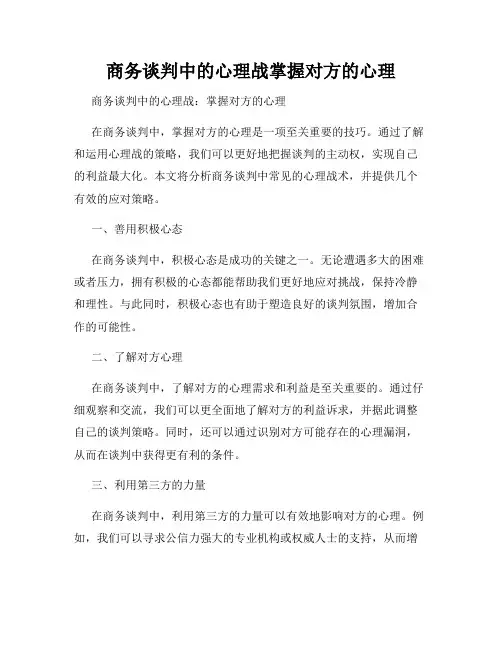 商务谈判中的心理战掌握对方的心理

商务谈判中的心理战：掌握对方的心理

在商务谈判中，掌握对方的心理是一项至关重要的技巧。通过了解和运用心理战的策略，我们可以更好地把握谈判的主动权，实现自己的利益最大化。本文将分析商务谈判中常见的心理战术，并提供几个有效的应对策略。

一、善用积极心态

在商务谈判中，积极心态是成功的关键之一。无论遭遇多大的困难或者压力，拥有积极的心态都能帮助我们更好地应对挑战，保持冷静和理性。与此同时，积极心态也有助于塑造良好的谈判氛围，增加合作的可能性。

二、了解对方心理

在商务谈判中，了解对方的心理需求和利益是至关重要的。通过仔细观察和交流，我们可以更全面地了解对方的利益诉求，并据此调整自己的谈判策略。同时，还可以通过识别对方可能存在的心理漏洞，从而在谈判中获得更有利的条件。

三、利用第三方的力量

在商务谈判中，利用第三方的力量可以有效地影响对方的心理。例如，我们可以寻求公信力强大的专业机构或权威人士的支持，从而增